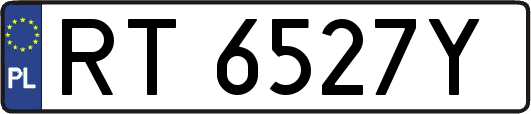 PL
RT 6527Y